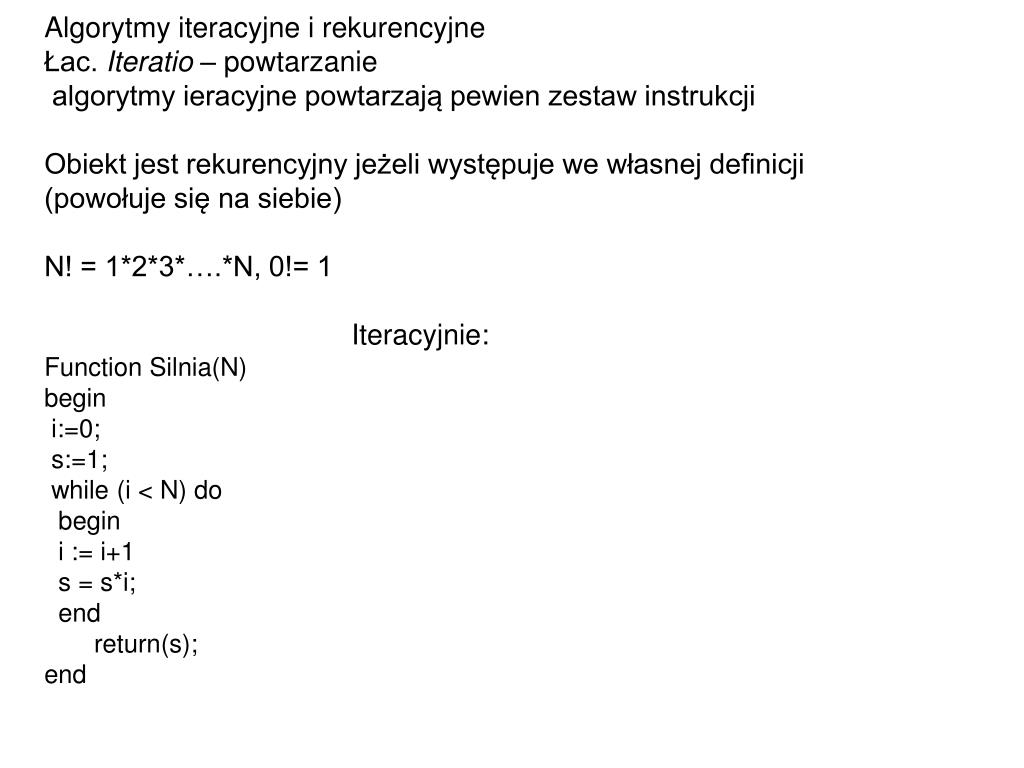 Algorytmy iteracyjne i rekurencyjne
Łac. Iteratio – powtarzanie
algorytmy ieracyjne powtarzają pewien zestaw instrukcji

Obiekt jest rekurencyjny jeżeli występuje we własnej definicji (powołuje się na siebie)

N! = 1*2*3*….*N, 0!= 1

Iteracyjnie:

Function Silnia(N)
begin
i:=0;
s:=1;
while (i < N) do
begin
i := i+1
s = s*i;
end
return(s);
end